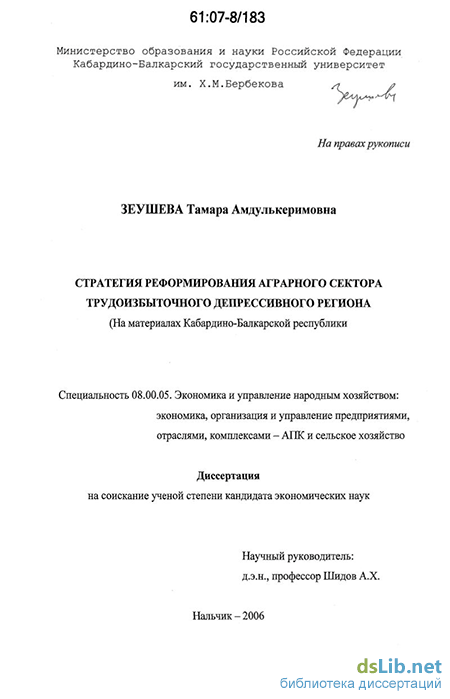 61:07-8/183

Министерство образования и науки Российской Федерации
Кабардино-Балкарский государственный университет
им. Х.М.Бербекова

Зеушева

На правах рукописи

ЗЕУШЕВА Тамара Амдулькеримовна

СТРАТЕГИЯ РЕФОРМИРОВАНИЯ АГРАРНОГО СЕКТОРА
ТРУДОИЗБЫТОЧНОГО ДЕПРЕССИВНОГО РЕГИОНА
(На материалах Кабардино-Балкарской республики

Специальность 08.00.05. Экономика и управление народным хозяйством: экономика, организация и управление предприятиями, отраслями, комплексами – АПК и сельское хозяйство

Диссертация
на соискание ученой степени кандидата экономических наук

Научный руководитель:
д.э.н., профессор Шидов А.Х.

Нальчик – 2006

dsLib.net
библиотека диссертаций